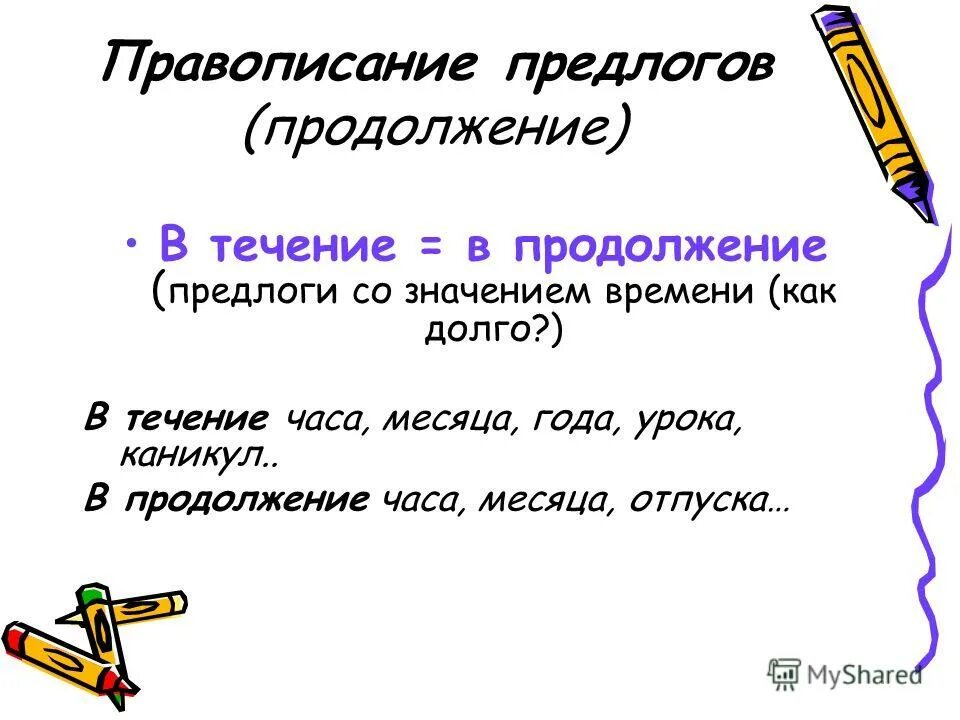 Правописание предлогов (продолжение)

• В течение = в продолжение (предлоги со значением времени (как долго?)

В течение часа, месяца, года, урока, каникул..

В продолжение часа, месяца, отпуска…

MyShared